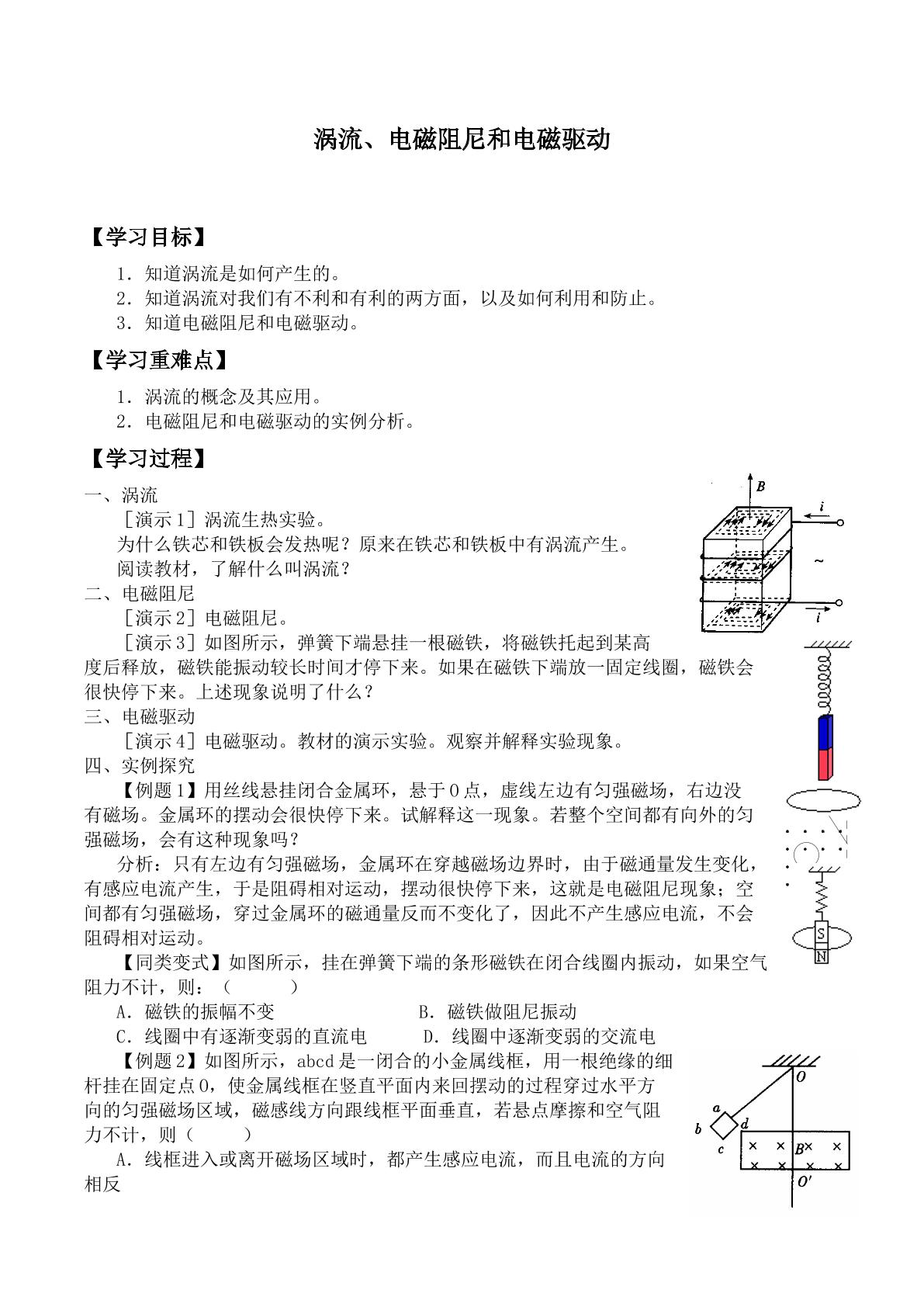 涡流、电磁阻尼和电磁驱动

【学习目标】

1．知道涡流是如何产生的。
2．知道涡流对我们有不利和有利的两方面，以及如何利用和防止。
3．知道电磁阻尼和电磁驱动。

【学习重难点】

1．涡流的概念及其应用。
2．电磁阻尼和电磁驱动的实例分析。

【学习过程】

一、涡流

［演示1］涡流生热实验。

为什么铁芯和铁板会发热呢？原来在铁芯和铁板中有涡流产生。

阅读教材，了解什么叫涡流？

二、电磁阻尼

［演示2］电磁阻尼。

［演示3］如图所示，弹簧下端悬挂一根磁铁，将磁铁托起到某高度后释放，磁铁能振动较长时间才停下来。如果在磁铁下端放一固定线圈，磁铁会很快停下来。上述现象说明了什么？

三、电磁驱动

［演示4］电磁驱动。教材的演示实验。观察并解释实验现象。

四、实例探究

【例题1】用丝线悬挂闭合金属环，悬于O点，虚线左边有匀强磁场，右边没有磁场。金属环的摆动会很快停下来。试解释这一现象。若整个空间都有向外的匀强磁场，会有这种现象吗？

分析：只有左边有匀强磁场，金属环在穿越磁场边界时，由于磁通量发生变化，有感应电流产生，于是阻碍相对运动，摆动很快停下来，这就是电磁阻尼现象；空间都有匀强磁场，穿过金属环的磁通量反而不变化了，因此不产生感应电流，不会阻碍相对运动。

【同类变式】如图所示，挂在弹簧下端的条形磁铁在闭合线圈内振动，如果空气阻力不计，则：（　　）

A．磁铁的振幅不变　　B．磁铁做阻尼振动

C．线圈中有逐渐变弱的直流电　　D．线圈中逐渐变弱的交流电

【例题2】如图所示，abcd是一闭合的小金属线框，用一根绝缘的细杆挂在固定点O，使金属线框在竖直平面内来回摆动的过程穿过水平方向的匀强磁场区域，磁感线方向跟线框平面垂直，若悬点摩擦和空气阻力不计，则（　　）

A．线框进入或离开磁场区域时，都产生感应电流，而且电流的方向相反

B
i
~
i
S
N
O
a
b
c
d
B
O'